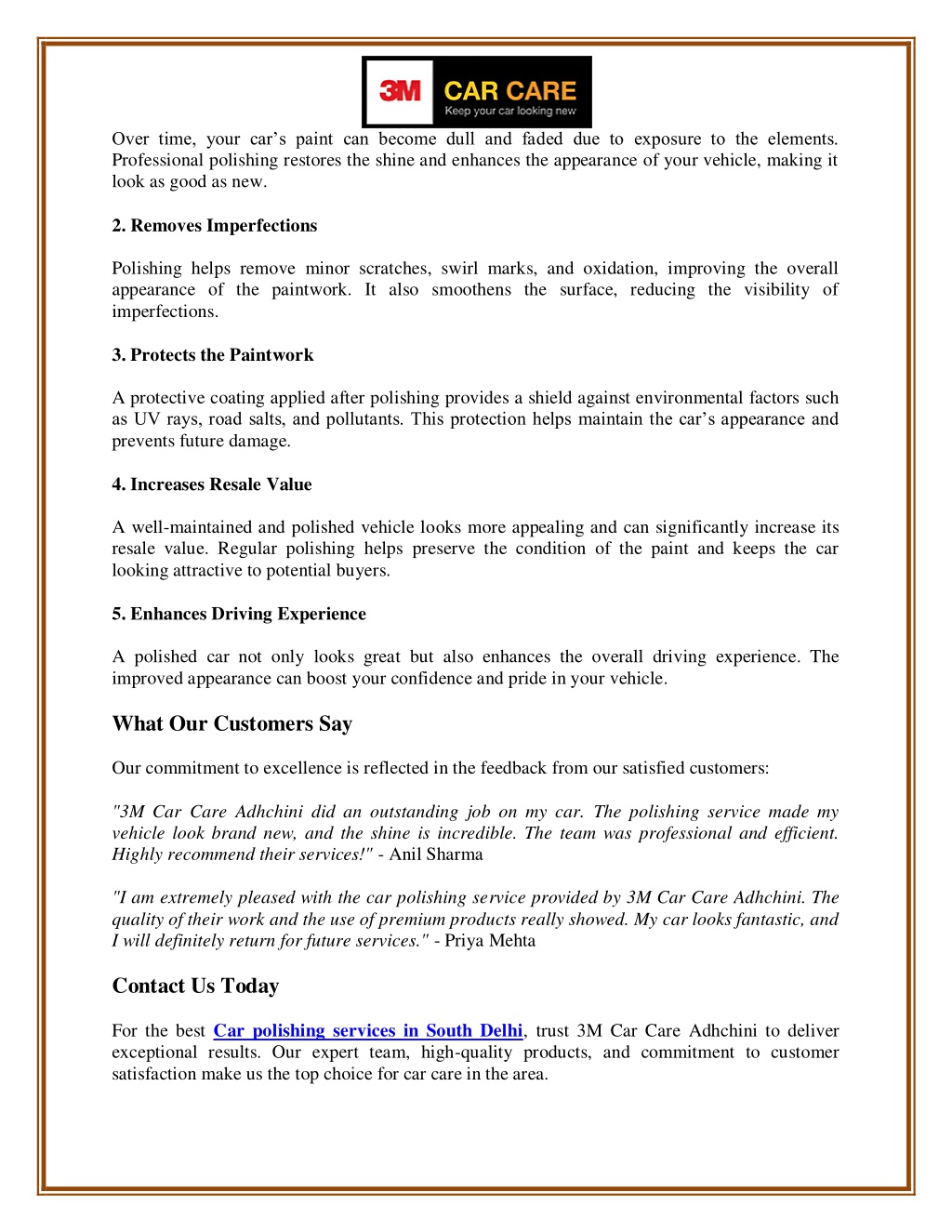 3M CAR CARE
Keep your car looking new

Over time, your car’s paint can become dull and faded due to exposure to the elements. Professional polishing restores the shine and enhances the appearance of your vehicle, making it look as good as new.

2. Removes Imperfections

Polishing helps remove minor scratches, swirl marks, and oxidation, improving the overall appearance of the paintwork. It also smoothens the surface, reducing the visibility of imperfections.

3. Protects the Paintwork

A protective coating applied after polishing provides a shield against environmental factors such as UV rays, road salts, and pollutants. This protection helps maintain the car’s appearance and prevents future damage.

4. Increases Resale Value

A well-maintained and polished vehicle looks more appealing and can significantly increase its resale value. Regular polishing helps preserve the condition of the paint and keeps the car looking attractive to potential buyers.

5. Enhances Driving Experience

A polished car not only looks great but also enhances the overall driving experience. The improved appearance can boost your confidence and pride in your vehicle.

What Our Customers Say

Our commitment to excellence is reflected in the feedback from our satisfied customers:

"3M Car Care Adhchini did an outstanding job on my car. The polishing service made my vehicle look brand new, and the shine is incredible. The team was professional and efficient. Highly recommend their services!" - Anil Sharma

"I am extremely pleased with the car polishing service provided by 3M Car Care Adhchini. The quality of their work and the use of premium products really showed. My car looks fantastic, and I will definitely return for future services." - Priya Mehta

Contact Us Today

For the best Car polishing services in South Delhi, trust 3M Car Care Adhchini to deliver exceptional results. Our expert team, high-quality products, and commitment to customer satisfaction make us the top choice for car care in the area.